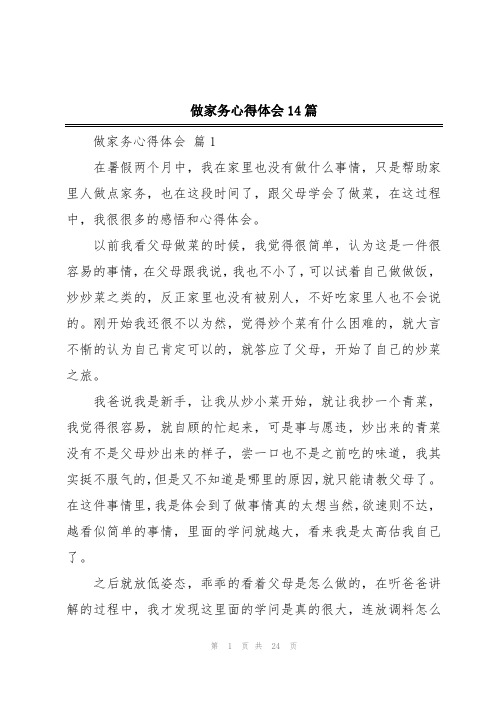 做家务心得体会14篇

做家务心得体会 篇1

在暑假两个月中，我在家里也没有做什么事情，只是帮助家里人做点家务，也在这段时间了，跟父母学会了做菜，在这过程中，我很很多的感悟和心得体会。

以前我看父母做菜的时候，我觉得很简单，认为这是一件很容易的事情，在父母跟我说，我也不小了，可以试着自己做做饭，炒炒菜之类的，反正家里也没有被别人，不好吃家里人也不会说的。刚开始我还很不以为然，觉得炒个菜有什么困难的，就大言不惭的认为自己肯定可以的，就答应了父母，开始了自己的炒菜之旅。

我爸说我是新手，让我从炒小菜开始，就让我抄一个青菜，我觉得很容易，就自顾的忙起来，可是事与愿违，炒出来的青菜没有不是父母炒出来的样子，尝一口也不是之前吃的味道，我其实挺不服气的，但是又不知道是哪里的原因，就只能请教父母了。在这件事情里，我是体会到了做事情真的太想当然，欲速则不达，越看似简单的事情，里面的学问就越大，看来我是太高估我自己了。

之后就放低姿态，乖乖的看着父母是怎么做的，在听爸爸讲解的过程中，我才发现这里面的学问是真的很大，连放调料怎么

第 1 页 共 24 页